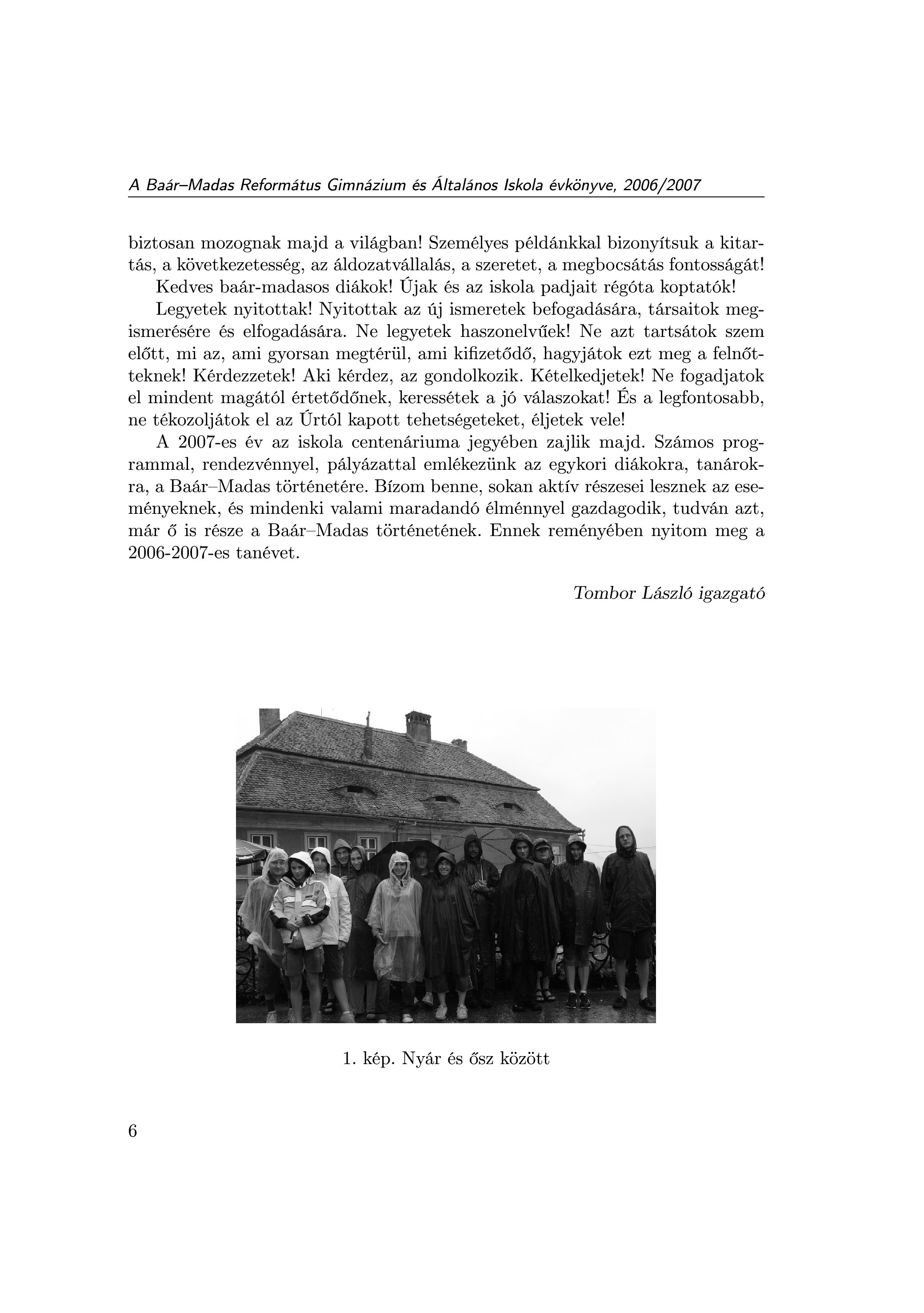 A Baár–Madas Református Gimnázium és Általános Iskola évkönyve, 2006/2007

biztosan mozognak majd a világban! Személyes példánkkal bizonyítsuk a kitartás, a következetesség, az áldozatvállalás, a szeretet, a megbocsátás fontosságát!

Kedves baár-madasos diákok! Újak és az iskola padjait régóta koptatók!

Legyetek nyitottak! Nyitottak az új ismeretek befogadására, társaitok megismerésére és elfogadására. Ne legyetek haszonelvűek! Ne azt tartsátok szem előtt, mi az, ami gyorsan megtérül, ami kifizetődő, hagyjátok ezt meg a felnőtteknek! Kérdezzetek! Aki kérdez, az gondolkozik. Kételkedjetek! Ne fogadjatok el mindent magától értetődőnek, keressétek a jó válaszokat! És a legfontosabb, ne tékozoljátok el az Úrtól kapott tehetségeteket, éljetek vele!

A 2007-es év az iskola centenáriuma jegyében zajlik majd. Számos programmal, rendezvénnyel, pályázattal emlékezünk az egykori diákokra, tanárokra, a Baár–Madas történetére. Bízom benne, sokan aktív részesei lesznek az eseményeknek, és mindenki valami maradandó élménnyel gazdagodik, tudván azt, már ő is része a Baár–Madas történetének. Ennek reményében nyitom meg a 2006-2007-es tanévet.

Tombor László igazgató

1. kép. Nyár és ősz között

6